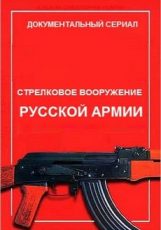 ДОКУМЕНТАЛЬНЫЙ СЕРИАЛ

СТРЕЛКОВОЕ ВООРУЖЕНИЕ

РУССКОЙ АРМИИ